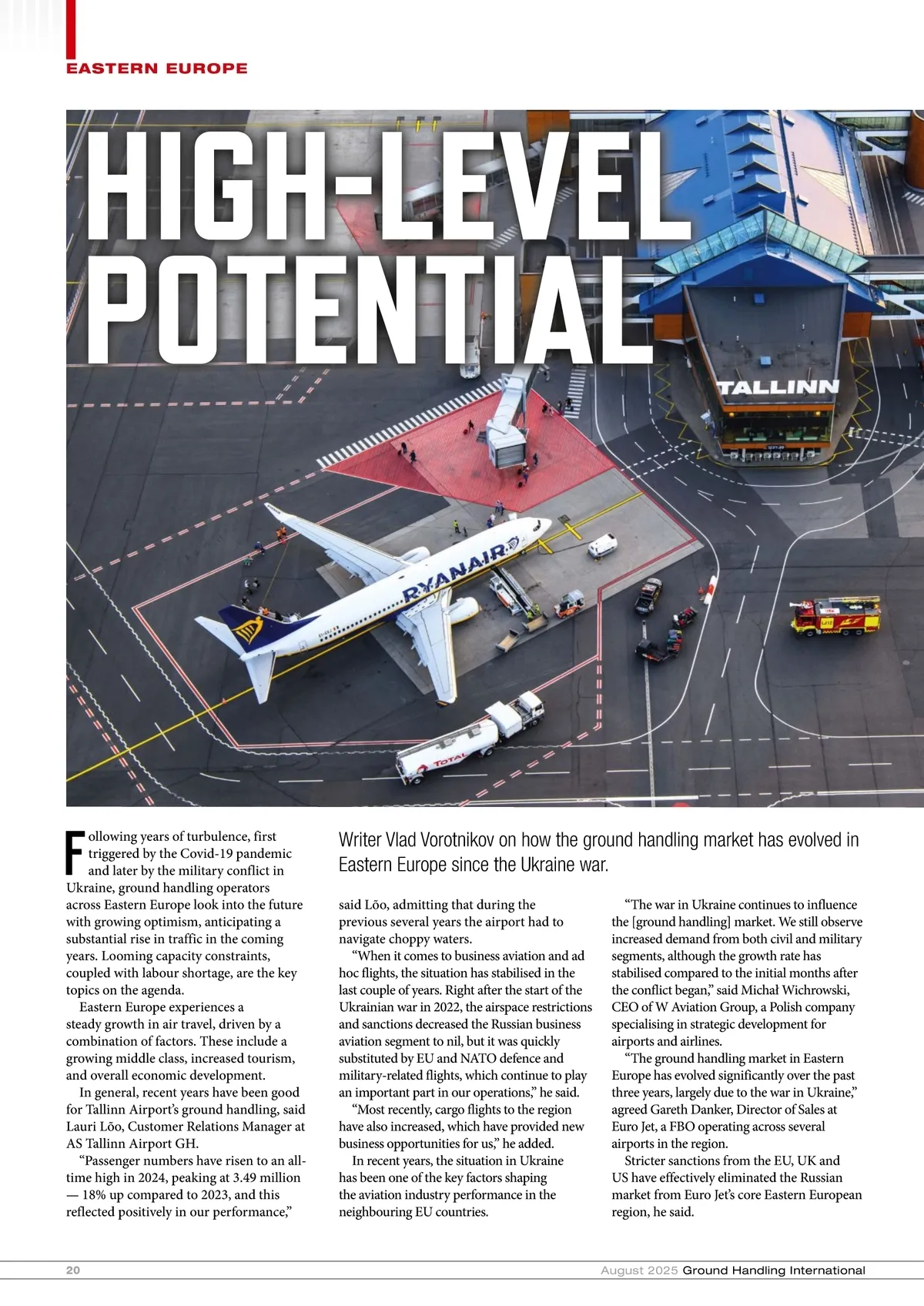 EASTERN EUROPE

HIGH-LEVEL POTENTIAL

TALLINN

RYANAIR

TOTAL

Writer Vlad Vorotnikov on how the ground handling market has evolved in Eastern Europe since the Ukraine war.

Following years of turbulence, first triggered by the Covid-19 pandemic and later by the military conflict in Ukraine, ground handling operators across Eastern Europe look into the future with growing optimism, anticipating a substantial rise in traffic in the coming years. Looming capacity constraints, coupled with labour shortage, are the key topics on the agenda.

Eastern Europe experiences a steady growth in air travel, driven by a combination of factors. These include a growing middle class, increased tourism, and overall economic development.

In general, recent years have been good for Tallinn Airport's ground handling, said Lauri Lõo, Customer Relations Manager at AS Tallinn Airport GH.

"Passenger numbers have risen to an all-time high in 2024, peaking at 3.49 million — 18% up compared to 2023, and this reflected positively in our performance," said Lõo, admitting that during the previous several years the airport had to navigate choppy waters.

"When it comes to business aviation and ad hoc flights, the situation has stabilised in the last couple of years. Right after the start of the Ukrainian war in 2022, the airspace restrictions and sanctions decreased the Russian business aviation segment to nil, but it was quickly substituted by EU and NATO defence and military-related flights, which continue to play an important part in our operations," he said.

"Most recently, cargo flights to the region have also increased, which have provided new business opportunities for us," he added.

In recent years, the situation in Ukraine has been one of the key factors shaping the aviation industry performance in the neighbouring EU countries.

"The war in Ukraine continues to influence the [ground handling] market. We still observe increased demand from both civil and military segments, although the growth rate has stabilised compared to the initial months after the conflict began," said Michał Wichrowski, CEO of W Aviation Group, a Polish company specialising in strategic development for airports and airlines.

"The ground handling market in Eastern Europe has evolved significantly over the past three years, largely due to the war in Ukraine," agreed Gareth Danker, Director of Sales at Euro Jet, a FBO operating across several airports in the region.

Stricter sanctions from the EU, UK and US have effectively eliminated the Russian market from Euro Jet's core Eastern European region, he said.

20 August 2025 Ground Handling International